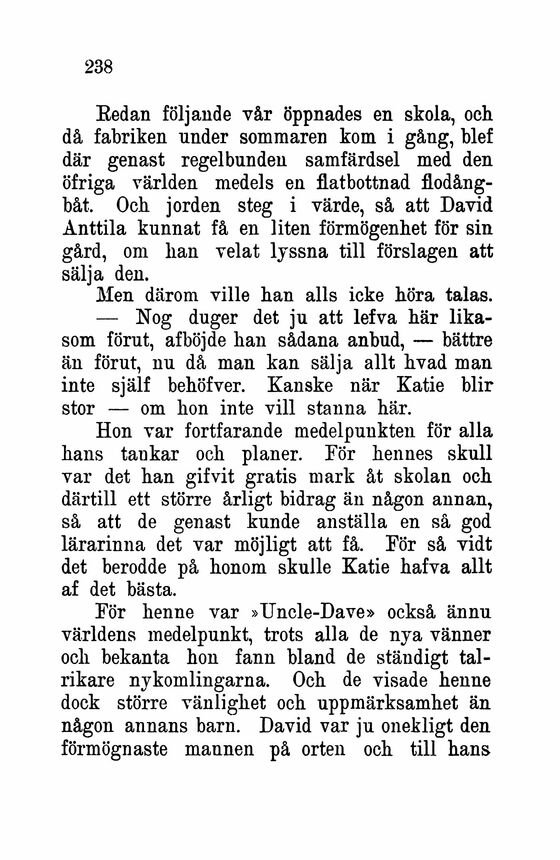 238

Redan följande vår öppnades en skola, och då fabriken under sommaren kom i gång, blef där genast regelbunden samfärdsel med den öfriga världen medels en flatbottnad flodångbåt. Och jorden steg i värde, så att David Anttila kunnat få en liten förmögenhet för sin gård, om han velat lyssna till förslagen att sälja den.

Men därom ville han alls icke höra talas.

— Nog duger det ju att lefva här likasom förut, afböjde han sådana anbud, — bättre än förut, nu då man kan sälja allt hvad man inte själf behöfver. Kanske när Katie blir stor — om hon inte vill stanna här.

Hon var fortfarande medelpunkten för alla hans tankar och planer. För hennes skull var det han gifvit gratis mark åt skolan och därtill ett större årligt bidrag än någon annan, så att de genast kunde anställa en så god lärarinna det var möjligt att få. För så vidt det berodde på honom skulle Katie hafva allt af det bästa.

För henne var »Uncle-Dave» också ännu världens medelpunkt, trots alla de nya vänner och bekanta hon fann bland de ständigt talrikare nykomlingarna. Och de visade henne dock större vänlighet och uppmärksamhet än någon annans barn. David var ju onekligt den förmögnaste mannen på orten och till hans